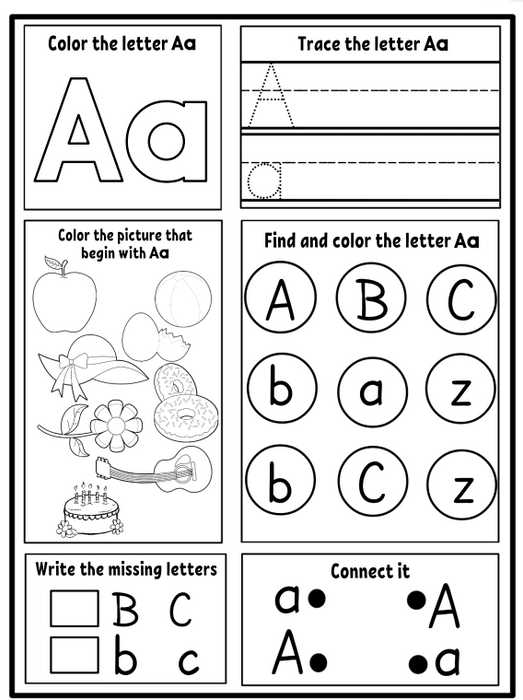 Color the letter Aa

Aa

Trace the letter Aa

A

a

Color the picture that begin with Aa

Find and color the letter Aa

A B C

b a z

b C z

Write the missing letters

B C

b c

Connect it

a A

A a